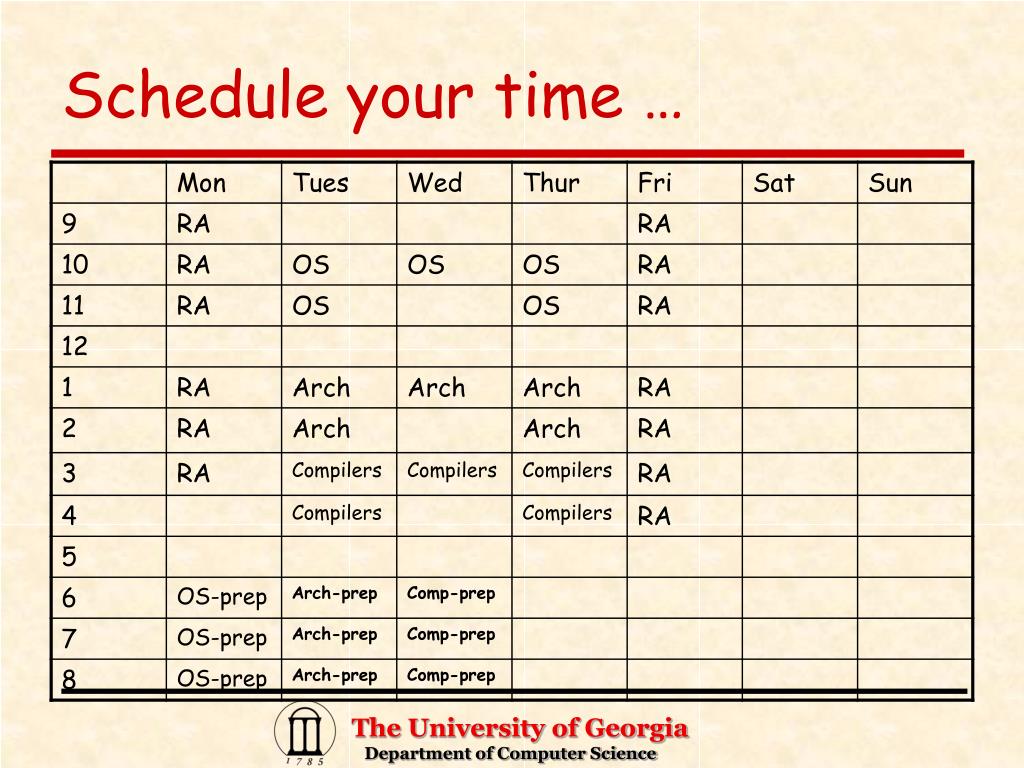 Schedule your time …

| | Mon | Tues | Wed | Thur | Fri | Sat | Sun |
|---|---|---|---|---|---|---|---|
| 9 | RA | | | | RA | | |
| 10 | RA | OS | OS | OS | RA | | |
| 11 | RA | OS | | OS | RA | | |
| 12 | | | | | | | |
| 1 | RA | Arch | Arch | Arch | RA | | |
| 2 | RA | Arch | | Arch | RA | | |
| 3 | RA | Compilers | Compilers | Compilers | RA | | |
| 4 | | Compilers | | Compilers | RA | | |
| 5 | | | | | | | |
| 6 | OS-prep | Arch-prep | Comp-prep | | | | |
| 7 | OS-prep | Arch-prep | Comp-prep | | | | |
| 8 | OS-prep | Arch-prep | Comp-prep | | | | |

1785

The University of Georgia
Department of Computer Science